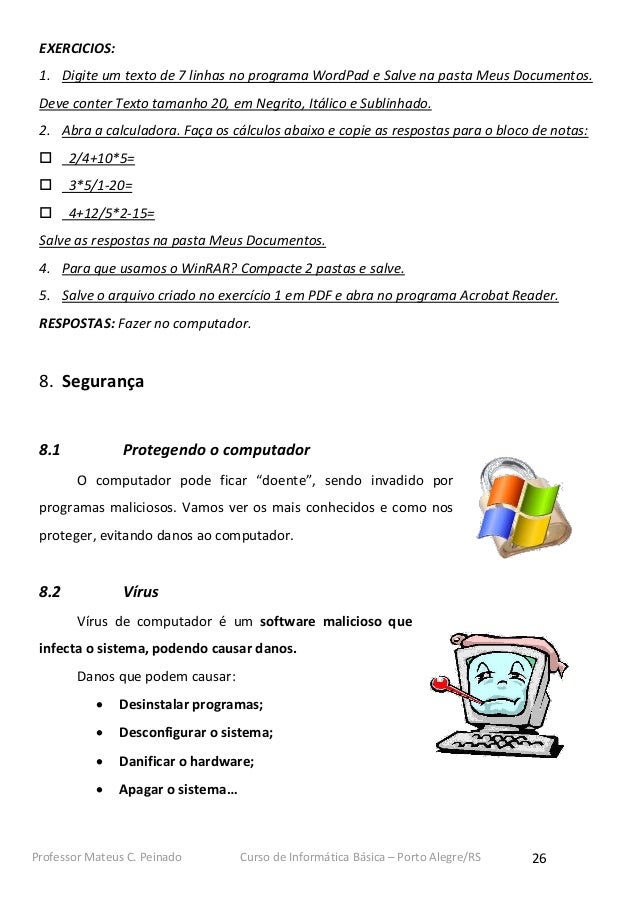 EXERCICIOS:

1. Digite um texto de 7 linhas no programa WordPad e Salve na pasta Meus Documentos. Deve conter Texto tamanho 20, em Negrito, Itálico e Sublinhado.

2. Abra a calculadora. Faça os cálculos abaixo e copie as respostas para o bloco de notas:

☐ 2/4+10*5=

☐ 3*5/1-20=

☐ 4+12/5*2-15=

Salve as respostas na pasta Meus Documentos.

4. Para que usamos o WinRAR? Compacte 2 pastas e salve.

5. Salve o arquivo criado no exercício 1 em PDF e abra no programa Acrobat Reader.

RESPOSTAS: Fazer no computador.

8. Segurança

8.1 Protegendo o computador

O computador pode ficar “doente”, sendo invadido por programas maliciosos. Vamos ver os mais conhecidos e como nos proteger, evitando danos ao computador.

8.2 Vírus

Vírus de computador é um software malicioso que infecta o sistema, podendo causar danos.

Danos que podem causar:

• Desinstalar programas;
• Desconfigurar o sistema;
• Danificar o hardware;
• Apagar o sistema…

Professor Mateus C. Peinado Curso de Informática Básica – Porto Alegre/RS 26